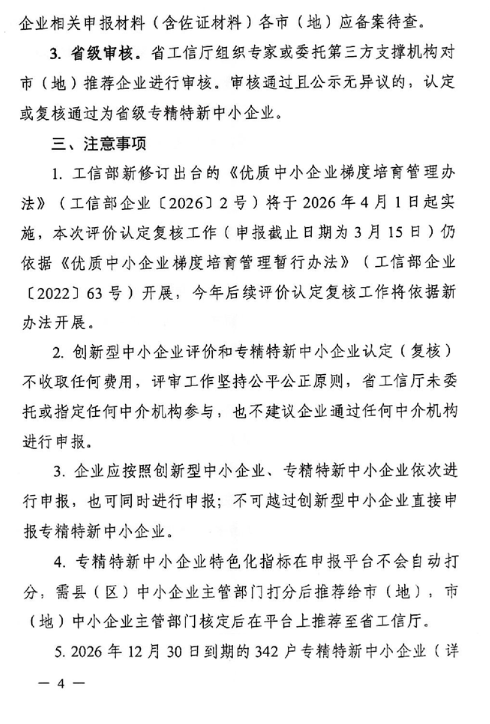 企业相关申报材料（含佐证材料）各市（地）应备案待查。

3. 省级审核。省工信厅组织专家或委托第三方支撑机构对市（地）推荐企业进行审核。审核通过且公示无异议的，认定或复核通过为省级专精特新中小企业。

三、注意事项

1. 工信部新修订出台的《优质中小企业梯度培育管理办法》（工信部企业〔2026〕2号）将于2026年4月1日起实施，本次评价认定复核工作（申报截止日期为3月15日）仍依据《优质中小企业梯度培育管理暂行办法》（工信部企业〔2022〕63号）开展，今年后续评价认定复核工作将依据新办法开展。

2. 创新型中小企业评价和专精特新中小企业认定（复核）不收取任何费用，评审工作坚持公平公正原则，省工信厅未委托或指定任何中介机构参与，也不建议企业通过任何中介机构进行申报。

3. 企业应按照创新型中小企业、专精特新中小企业依次进行申报，也可同时进行申报；不可越过创新型中小企业直接申报专精特新中小企业。

4. 专精特新中小企业特色化指标在申报平台不会自动打分，需县（区）中小企业主管部门打分后推荐给市（地），市（地）中小企业主管部门核定后在平台上推荐至省工信厅。

5. 2026年12月30日到期的342户专精特新中小企业（详

— 4 —